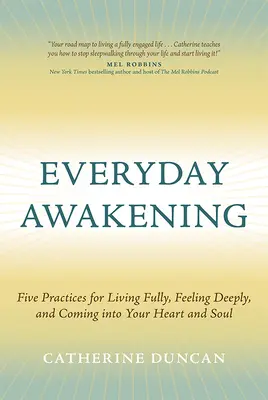 "Your road map to living a fully engaged life . . . Catherine teaches you how to stop sleepwalking through your life and start living it!"

MEL ROBBINS
New York Times bestselling author and host of The Mel Robbins Podcast

EVERYDAY AWAKENING

Five Practices for Living Fully, Feeling Deeply, and Coming into Your Heart and Soul

CATHERINE DUNCAN